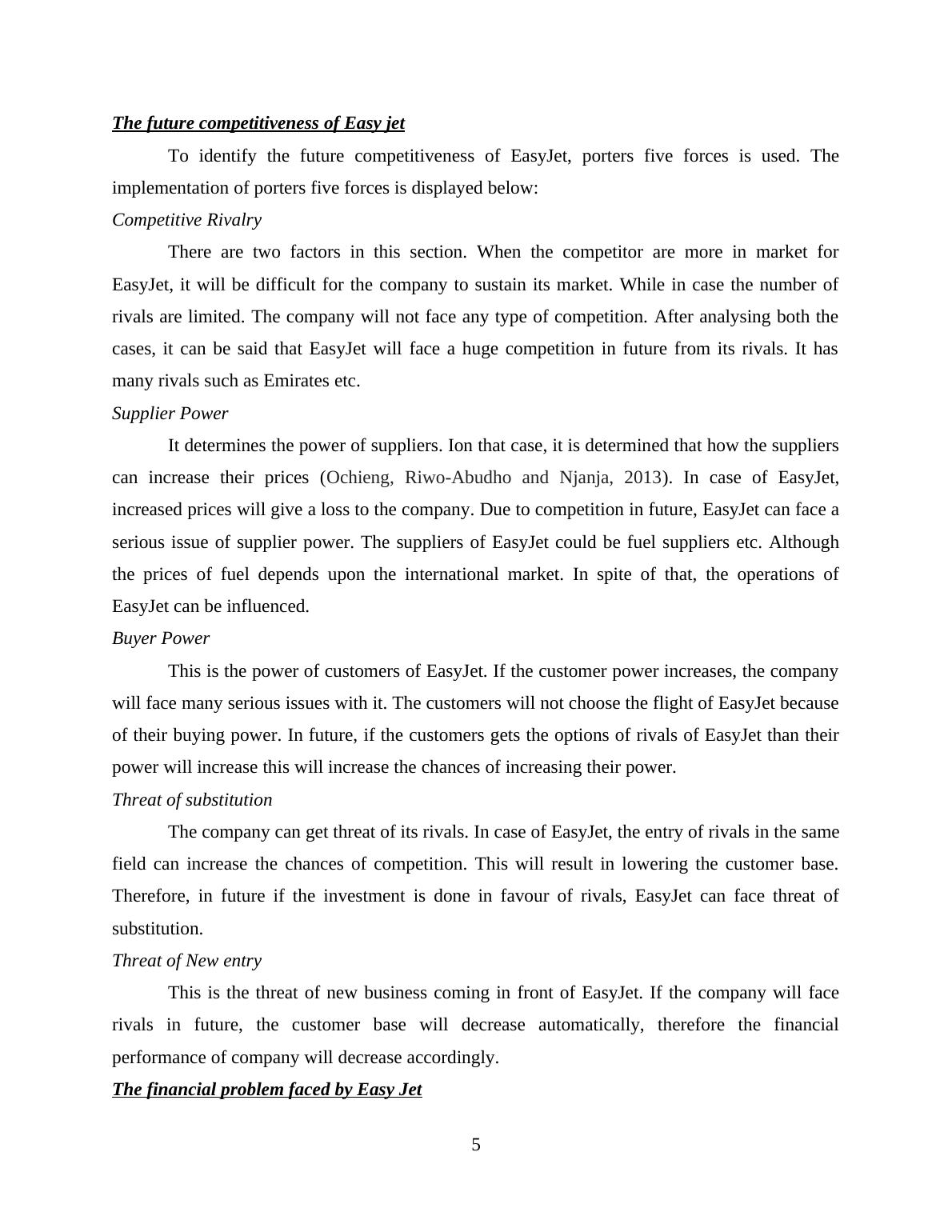 The future competitiveness of Easy jet

To identify the future competitiveness of EasyJet, porters five forces is used. The implementation of porters five forces is displayed below:

Competitive Rivalry

There are two factors in this section. When the competitor are more in market for EasyJet, it will be difficult for the company to sustain its market. While in case the number of rivals are limited. The company will not face any type of competition. After analysing both the cases, it can be said that EasyJet will face a huge competition in future from its rivals. It has many rivals such as Emirates etc.

Supplier Power

It determines the power of suppliers. Ion that case, it is determined that how the suppliers can increase their prices (Ochieng, Riwo-Abudho and Njanja, 2013). In case of EasyJet, increased prices will give a loss to the company. Due to competition in future, EasyJet can face a serious issue of supplier power. The suppliers of EasyJet could be fuel suppliers etc. Although the prices of fuel depends upon the international market. In spite of that, the operations of EasyJet can be influenced.

Buyer Power

This is the power of customers of EasyJet. If the customer power increases, the company will face many serious issues with it. The customers will not choose the flight of EasyJet because of their buying power. In future, if the customers gets the options of rivals of EasyJet than their power will increase this will increase the chances of increasing their power.

Threat of substitution

The company can get threat of its rivals. In case of EasyJet, the entry of rivals in the same field can increase the chances of competition. This will result in lowering the customer base. Therefore, in future if the investment is done in favour of rivals, EasyJet can face threat of substitution.

Threat of New entry

This is the threat of new business coming in front of EasyJet. If the company will face rivals in future, the customer base will decrease automatically, therefore the financial performance of company will decrease accordingly.

The financial problem faced by Easy Jet

5